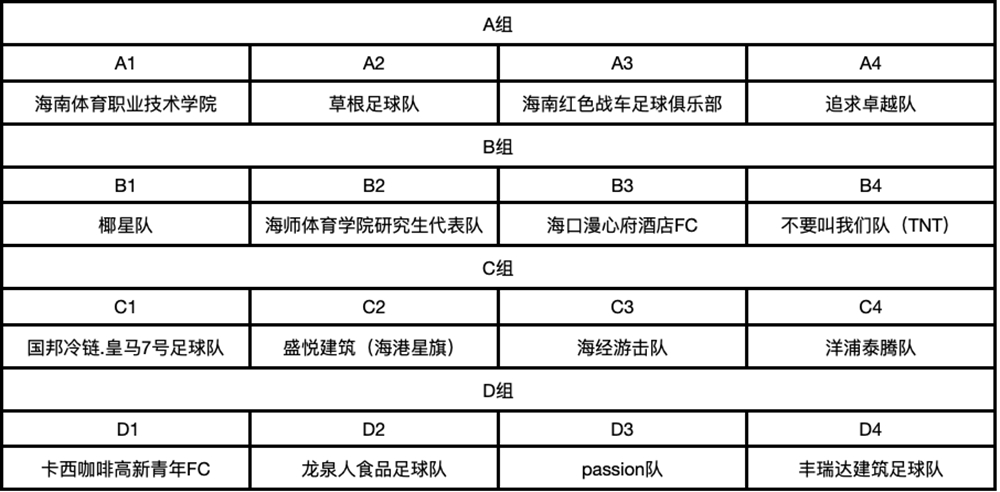 | A组 | | | |
|---|---|---|---|
| A1 | A2 | A3 | A4 |
| 海南体育职业技术学院 | 草根足球队 | 海南红色战车足球俱乐部 | 追求卓越队 |
| B组 | | | |
| B1 | B2 | B3 | B4 |
| 椰星队 | 海师体育学院研究生代表队 | 海口漫心府酒店FC | 不要叫我们队（TNT） |
| C组 | | | |
| C1 | C2 | C3 | C4 |
| 国邦冷链.皇马7号足球队 | 盛悦建筑（海港星旗） | 海经游击队 | 洋浦泰腾队 |
| D组 | | | |
| D1 | D2 | D3 | D4 |
| 卡西咖啡高新青年FC | 龙泉人食品足球队 | passion队 | 丰瑞达建筑足球队 |